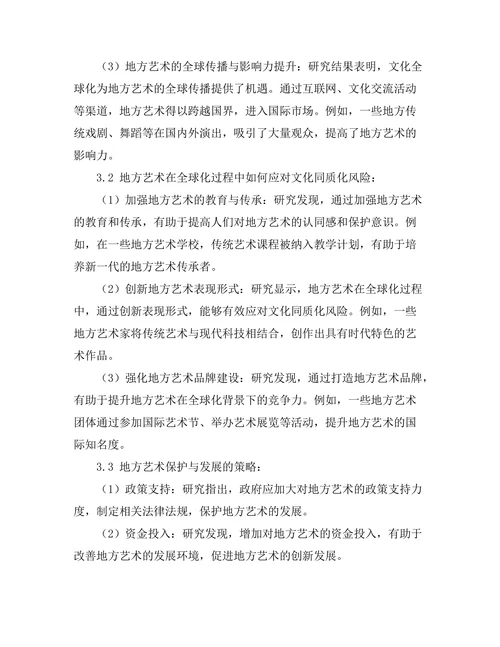 （3）地方艺术的全球传播与影响力提升：研究结果表明，文化全球化为地方艺术的全球传播提供了机遇。通过互联网、文化交流活动等渠道，地方艺术得以跨越国界，进入国际市场。例如，一些地方传统戏剧、舞蹈等在国内外演出，吸引了大量观众，提高了地方艺术的影响力。

3.2 地方艺术在全球化过程中如何应对文化同质化风险：

（1）加强地方艺术的教育与传承：研究发现，通过加强地方艺术的教育和传承，有助于提高人们对地方艺术的认同感和保护意识。例如，在一些地方艺术学校，传统艺术课程被纳入教学计划，有助于培养新一代的地方艺术传承者。

（2）创新地方艺术表现形式：研究显示，地方艺术在全球化过程中，通过创新表现形式，能够有效应对文化同质化风险。例如，一些地方艺术家将传统艺术与现代科技相结合，创作出具有时代特色的艺术作品。

（3）强化地方艺术品牌建设：研究发现，通过打造地方艺术品牌，有助于提升地方艺术在全球化背景下的竞争力。例如，一些地方艺术团体通过参加国际艺术节、举办艺术展览等活动，提升地方艺术的国际知名度。

3.3 地方艺术保护与发展的策略：

（1）政策支持：研究指出，政府应加大对地方艺术的政策支持力度，制定相关法律法规，保护地方艺术的发展。

（2）资金投入：研究发现，增加对地方艺术的资金投入，有助于改善地方艺术的发展环境，促进地方艺术的创新发展。